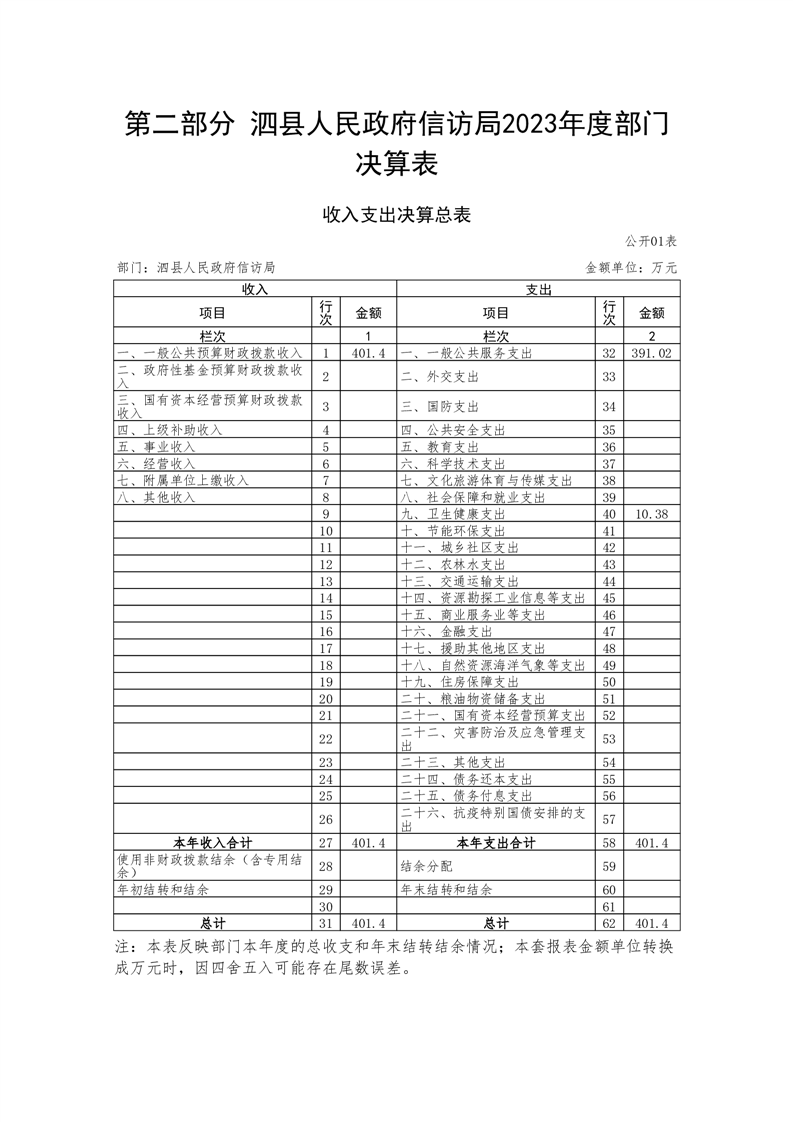 第二部分 泗县人民政府信访局2023年度部门决算表

收入支出决算总表

公开01表

部门：泗县人民政府信访局

金额单位：万元

| 收入 | | | 支出 | | |
|---|---|---|---|---|---|
| 项目 | 行次 | 金额 | 项目 | 行次 | 金额 |
| 栏次 | | 1 | 栏次 | | 2 |
| 一、一般公共预算财政拨款收入 | 1 | 401.4 | 一、一般公共服务支出 | 32 | 391.02 |
| 二、政府性基金预算财政拨款收入 | 2 | | 二、外交支出 | 33 | |
| 三、国有资本经营预算财政拨款收入 | 3 | | 三、国防支出 | 34 | |
| 四、上级补助收入 | 4 | | 四、公共安全支出 | 35 | |
| 五、事业收入 | 5 | | 五、教育支出 | 36 | |
| 六、经营收入 | 6 | | 六、科学技术支出 | 37 | |
| 七、附属单位上缴收入 | 7 | | 七、文化旅游体育与传媒支出 | 38 | |
| 八、其他收入 | 8 | | 八、社会保障和就业支出 | 39 | |
| | 9 | | 九、卫生健康支出 | 40 | 10.38 |
| | 10 | | 十、节能环保支出 | 41 | |
| | 11 | | 十一、城乡社区支出 | 42 | |
| | 12 | | 十二、农林水支出 | 43 | |
| | 13 | | 十三、交通运输支出 | 44 | |
| | 14 | | 十四、资源勘探工业信息等支出 | 45 | |
| | 15 | | 十五、商业服务业等支出 | 46 | |
| | 16 | | 十六、金融支出 | 47 | |
| | 17 | | 十七、援助其他地区支出 | 48 | |
| | 18 | | 十八、自然资源海洋气象等支出 | 49 | |
| | 19 | | 十九、住房保障支出 | 50 | |
| | 20 | | 二十、粮油物资储备支出 | 51 | |
| | 21 | | 二十一、国有资本经营预算支出 | 52 | |
| | 22 | | 二十二、灾害防治及应急管理支出 | 53 | |
| | 23 | | 二十三、其他支出 | 54 | |
| | 24 | | 二十四、债务还本支出 | 55 | |
| | 25 | | 二十五、债务付息支出 | 56 | |
| | 26 | | 二十六、抗疫特别国债安排的支出 | 57 | |
| 本年收入合计 | 27 | 401.4 | 本年支出合计 | 58 | 401.4 |
| 使用非财政拨款结余（含专用结余） | 28 | | 结余分配 | 59 | |
| 年初结转和结余 | 29 | | 年末结转和结余 | 60 | |
| | 30 | | | 61 | |
| 总计 | 31 | 401.4 | 总计 | 62 | 401.4 |

注：本表反映部门本年度的总收支和年末结转结余情况；本套报表金额单位转换成万元时，因四舍五入可能存在尾数误差。